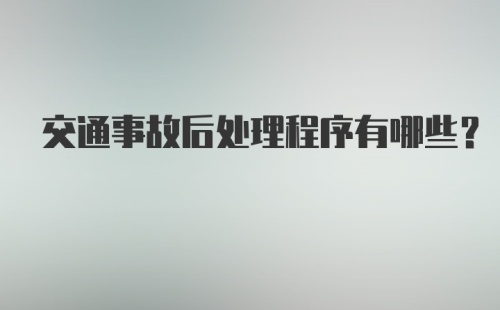 交通事故后处理程序有哪些？